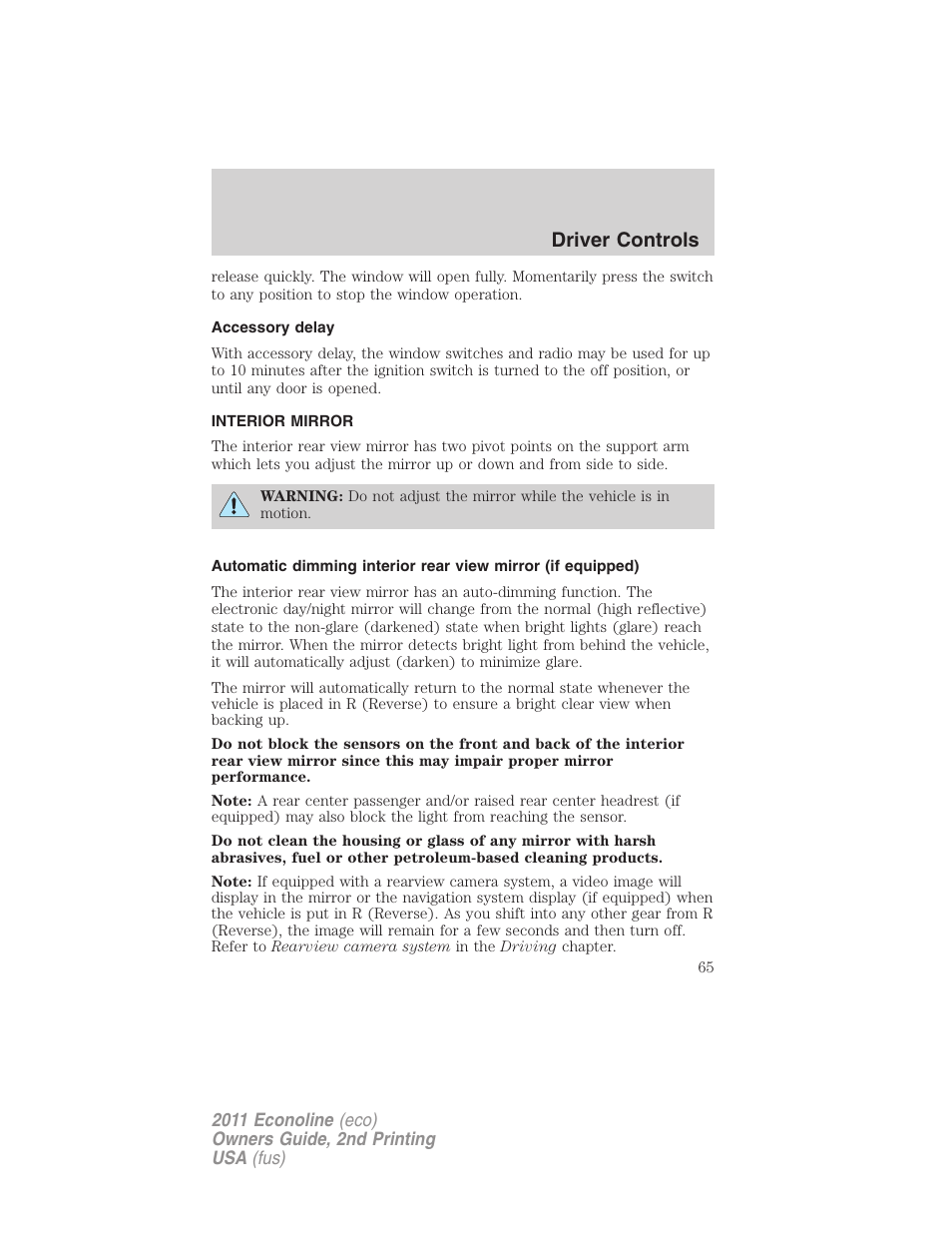 Driver Controls

release quickly. The window will open fully. Momentarily press the switch to any position to stop the window operation.

Accessory delay

With accessory delay, the window switches and radio may be used for up to 10 minutes after the ignition switch is turned to the off position, or until any door is opened.

INTERIOR MIRROR

The interior rear view mirror has two pivot points on the support arm which lets you adjust the mirror up or down and from side to side.

WARNING: Do not adjust the mirror while the vehicle is in motion.

Automatic dimming interior rear view mirror (if equipped)

The interior rear view mirror has an auto-dimming function. The electronic day/night mirror will change from the normal (high reflective) state to the non-glare (darkened) state when bright lights (glare) reach the mirror. When the mirror detects bright light from behind the vehicle, it will automatically adjust (darken) to minimize glare.

The mirror will automatically return to the normal state whenever the vehicle is placed in R (Reverse) to ensure a bright clear view when backing up.

Do not block the sensors on the front and back of the interior rear view mirror since this may impair proper mirror performance.

Note: A rear center passenger and/or raised rear center headrest (if equipped) may also block the light from reaching the sensor.

Do not clean the housing or glass of any mirror with harsh abrasives, fuel or other petroleum-based cleaning products.

Note: If equipped with a rearview camera system, a video image will display in the mirror or the navigation system display (if equipped) when the vehicle is put in R (Reverse). As you shift into any other gear from R (Reverse), the image will remain for a few seconds and then turn off. Refer to Rearview camera system in the Driving chapter.

65

2011 Econoline (eco)
Owners Guide, 2nd Printing
USA (fus)